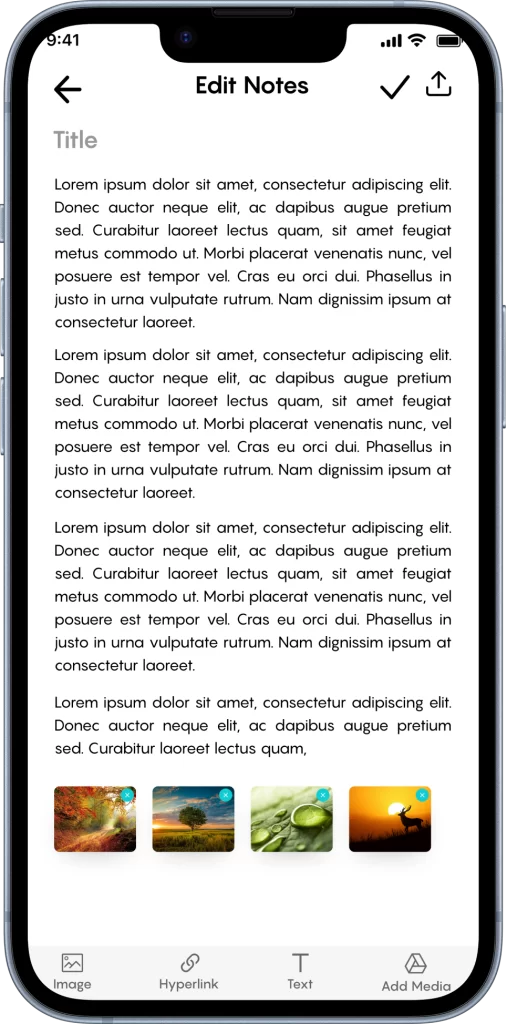 9:41

Edit Notes

Title

Lorem ipsum dolor sit amet, consectetur adipiscing elit. Donec auctor neque elit, ac dapibus augue pretium sed. Curabitur laoreet lectus quam, sit amet feugiat metus commodo ut. Morbi placerat venenatis nunc, vel posuere est tempor vel. Cras eu orci dui. Phasellus in justo in urna vulputate rutrum. Nam dignissim ipsum at consectetur laoreet.

Lorem ipsum dolor sit amet, consectetur adipiscing elit. Donec auctor neque elit, ac dapibus augue pretium sed. Curabitur laoreet lectus quam, sit amet feugiat metus commodo ut. Morbi placerat venenatis nunc, vel posuere est tempor vel. Cras eu orci dui. Phasellus in justo in urna vulputate rutrum. Nam dignissim ipsum at consectetur laoreet.

Lorem ipsum dolor sit amet, consectetur adipiscing elit. Donec auctor neque elit, ac dapibus augue pretium sed. Curabitur laoreet lectus quam, sit amet feugiat metus commodo ut. Morbi placerat venenatis nunc, vel posuere est tempor vel. Cras eu orci dui. Phasellus in justo in urna vulputate rutrum. Nam dignissim ipsum at consectetur laoreet.

Lorem ipsum dolor sit amet, consectetur adipiscing elit. Donec auctor neque elit, ac dapibus augue pretium sed. Curabitur laoreet lectus quam,

Image Hyperlink Text Add Media